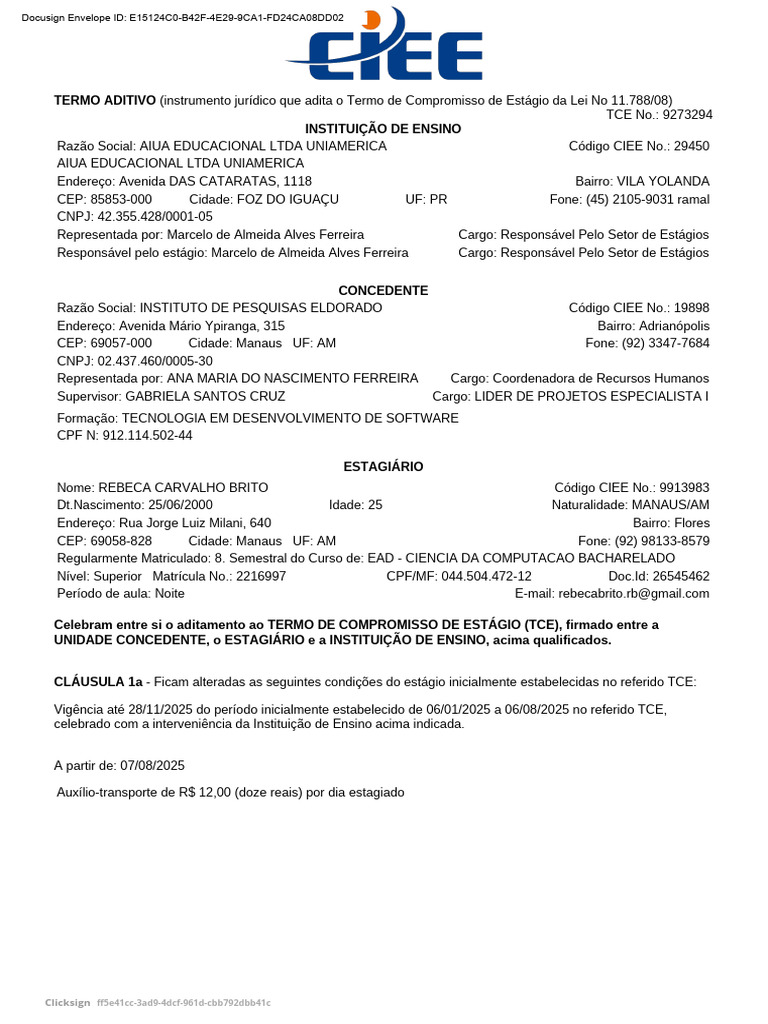 Docusign Envelope ID: E15124C0-B42F-4E29-9CA1-FD24CA08DD02

CIEE

**TERMO ADITIVO** (instrumento jurídico que adita o Termo de Compromisso de Estágio da Lei No 11.788/08)
TCE No.: 9273294

**INSTITUIÇÃO DE ENSINO**

Razão Social: AIUA EDUCACIONAL LTDA UNIAMERICA
Código CIEE No.: 29450
AIUA EDUCACIONAL LTDA UNIAMERICA
Endereço: Avenida DAS CATARATAS, 1118
Bairro: VILA YOLANDA
CEP: 85853-000 Cidade: FOZ DO IGUAÇU UF: PR
Fone: (45) 2105-9031 ramal
CNPJ: 42.355.428/0001-05
Representada por: Marcelo de Almeida Alves Ferreira
Cargo: Responsável Pelo Setor de Estágios
Responsável pelo estágio: Marcelo de Almeida Alves Ferreira
Cargo: Responsável Pelo Setor de Estágios

**CONCEDENTE**

Razão Social: INSTITUTO DE PESQUISAS ELDORADO
Código CIEE No.: 19898
Endereço: Avenida Mário Ypiranga, 315
Bairro: Adrianópolis
CEP: 69057-000 Cidade: Manaus UF: AM
Fone: (92) 3347-7684
CNPJ: 02.437.460/0005-30
Representada por: ANA MARIA DO NASCIMENTO FERREIRA
Cargo: Coordenadora de Recursos Humanos
Supervisor: GABRIELA SANTOS CRUZ
Cargo: LIDER DE PROJETOS ESPECIALISTA I
Formação: TECNOLOGIA EM DESENVOLVIMENTO DE SOFTWARE
CPF N: 912.114.502-44

**ESTAGIÁRIO**

Nome: REBECA CARVALHO BRITO
Código CIEE No.: 9913983
Dt.Nascimento: 25/06/2000 Idade: 25
Naturalidade: MANAUS/AM
Endereço: Rua Jorge Luiz Milani, 640
Bairro: Flores
CEP: 69058-828 Cidade: Manaus UF: AM
Fone: (92) 98133-8579
Regularmente Matriculado: 8. Semestral do Curso de: EAD - CIENCIA DA COMPUTACAO BACHARELADO
Nível: Superior Matrícula No.: 2216997 CPF/MF: 044.504.472-12 Doc.Id: 26545462
Período de aula: Noite
E-mail: rebecabrito.rb@gmail.com

**Celebram entre si o aditamento ao TERMO DE COMPROMISSO DE ESTÁGIO (TCE), firmado entre a UNIDADE CONCEDENTE, o ESTAGIÁRIO e a INSTITUIÇÃO DE ENSINO, acima qualificados.**

**CLÁUSULA 1a** - Ficam alteradas as seguintes condições do estágio inicialmente estabelecidas no referido TCE:

Vigência até 28/11/2025 do período inicialmente estabelecido de 06/01/2025 a 06/08/2025 no referido TCE, celebrado com a interveniência da Instituição de Ensino acima indicada.

A partir de: 07/08/2025

Auxílio-transporte de R$ 12,00 (doze reais) por dia estagiado

Clicksign ff5e41cc-3ad9-4dcf-961d-cbb792dbb41c